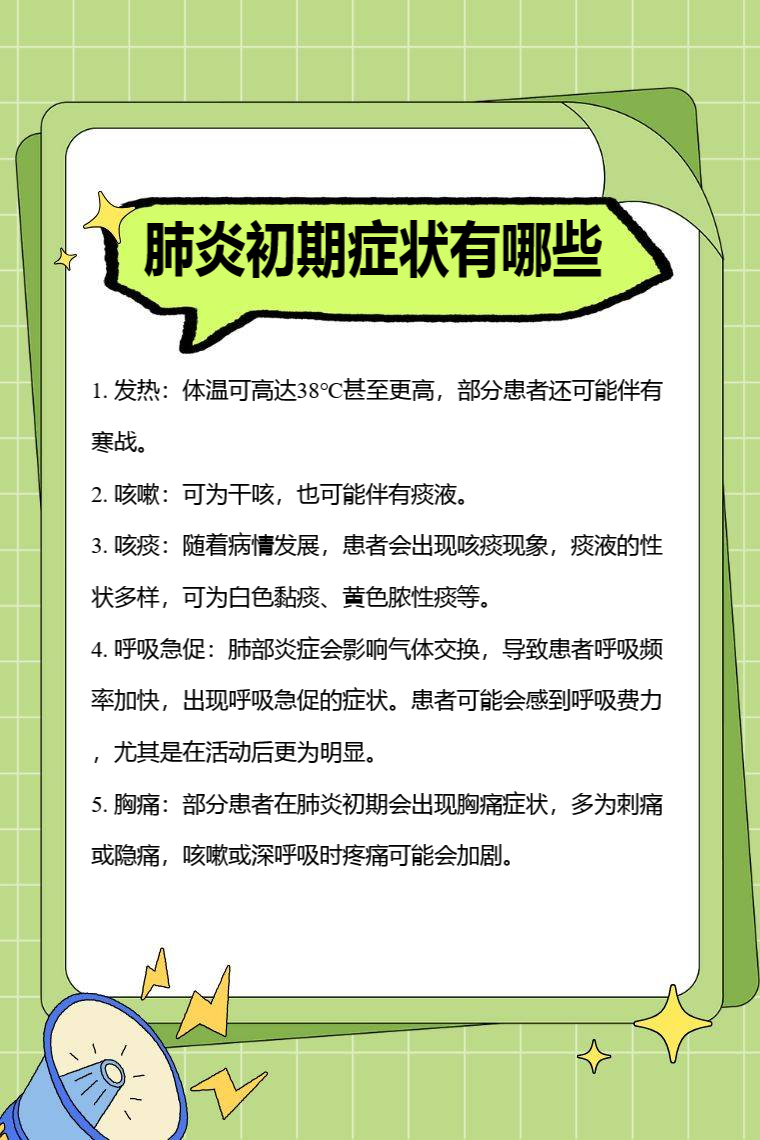 肺炎初期症状有哪些

1. 发热：体温可高达38℃甚至更高，部分患者还可能伴有寒战。

2. 咳嗽：可为干咳，也可能伴有痰液。

3. 咳痰：随着病情发展，患者会出现咳痰现象，痰液的性状多样，可为白色黏痰、黄色脓性痰等。

4. 呼吸急促：肺部炎症会影响气体交换，导致患者呼吸频率加快，出现呼吸急促的症状。患者可能会感到呼吸费力，尤其是在活动后更为明显。

5. 胸痛：部分患者在肺炎初期会出现胸痛症状，多为刺痛或隐痛，咳嗽或深呼吸时疼痛可能会加剧。